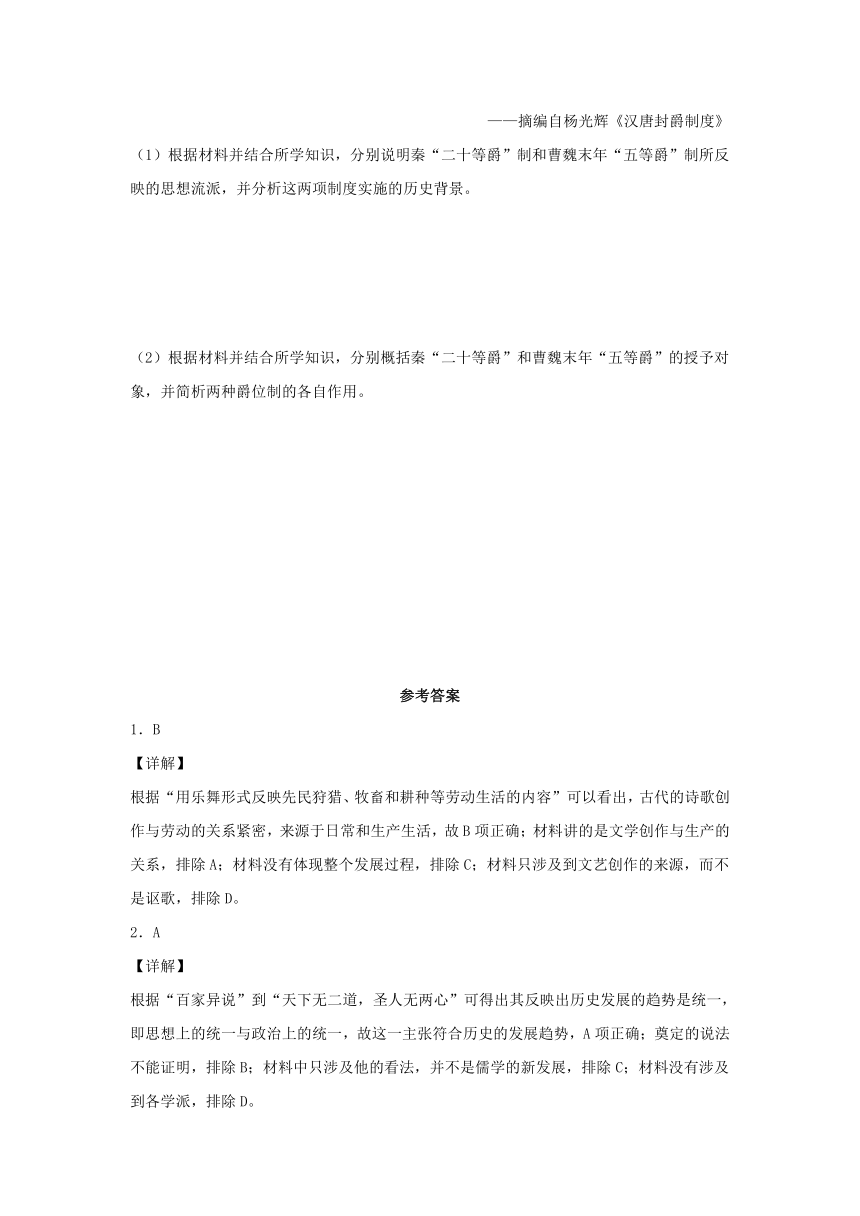 ——摘编自杨光辉《汉唐封爵制度》

（1）根据材料并结合所学知识，分别说明秦“二十等爵”制和曹魏末年“五等爵”制所反映的思想流派，并分析这两项制度实施的历史背景。

（2）根据材料并结合所学知识，分别概括秦“二十等爵”和曹魏末年“五等爵”的授予对象，并简析两种爵位制的各自作用。

参考答案

1．B

【详解】

根据“用乐舞形式反映先民狩猎、牧畜和耕种等劳动生活的内容”可以看出，古代的诗歌创作与劳动的关系紧密，来源于日常和生产生活，故B项正确；材料讲的是文学创作与生产的关系，排除A；材料没有体现整个发展过程，排除C；材料只涉及到文艺创作的来源，而不是讴歌，排除D。

2．A

【详解】

根据“百家异说”到“天下无二道，圣人无两心”可得出其反映出历史发展的趋势是统一，即思想上的统一与政治上的统一，故这一主张符合历史的发展趋势，A项正确；奠定的说法不能证明，排除B；材料中只涉及他的看法，并不是儒学的新发展，排除C；材料没有涉及到各学派，排除D。